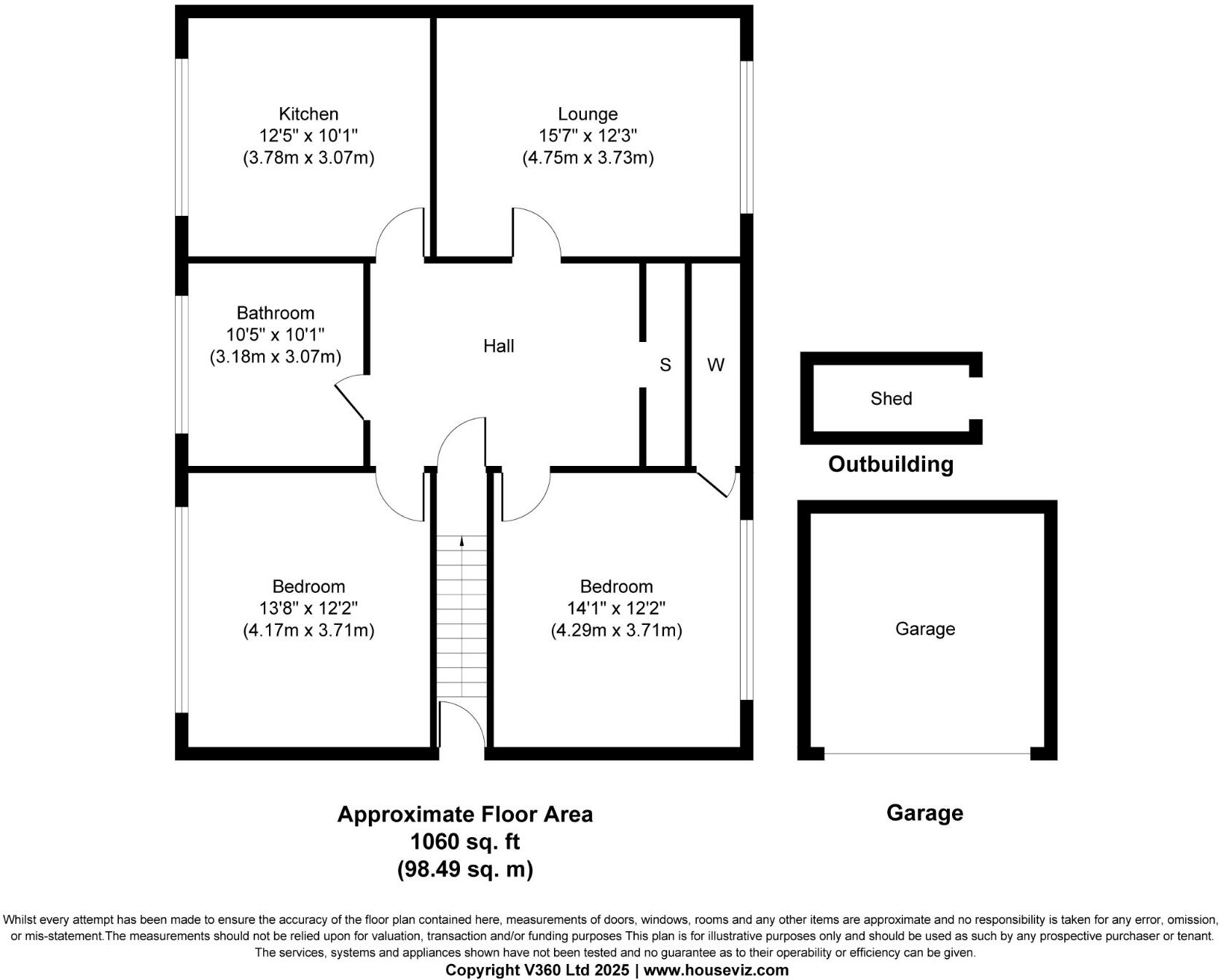 Kitchen
12'5" x 10'1"
(3.78m x 3.07m)

Lounge
15'7" x 12'3"
(4.75m x 3.73m)

Bathroom
10'5" x 10'1"
(3.18m x 3.07m)

Hall

S

W

Shed

Outbuilding

Bedroom
13'8" x 12'2"
(4.17m x 3.71m)

Bedroom
14'1" x 12'2"
(4.29m x 3.71m)

Garage

Approximate Floor Area
1060 sq. ft
(98.49 sq. m)

Garage

Whilst every attempt has been made to ensure the accuracy of the floor plan contained here, measurements of doors, windows, rooms and any other items are approximate and no responsibility is taken for any error, omission, or mis-statement.The measurements should not be relied upon for valuation, transaction and/or funding purposes This plan is for illustrative purposes only and should be used as such by any prospective purchaser or tenant. The services, systems and appliances shown have not been tested and no guarantee as to their operability or efficiency can be given.
Copyright V360 Ltd 2025 | www.houseviz.com